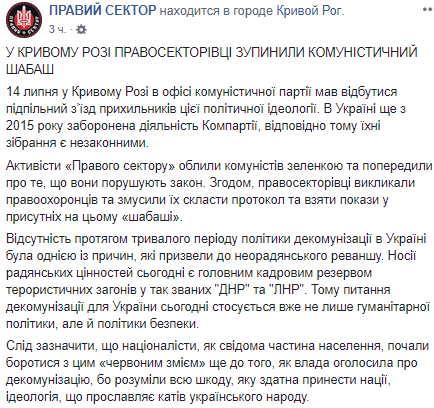 ПРАВИЙ СЕКТОР находится в городе Кривой Рог.
3 ч. ·

У КРИВОМУ РОЗІ ПРАВОСЕКТОРІВЦІ ЗУПИНИЛИ КОМУНІСТИЧНИЙ ШАБАШ

14 липня у Кривому Розі в офісі комуністичної партії мав відбутися підпільний з'їзд прихильників цієї політичної ідеології. В Україні ще з 2015 року заборонена діяльність Компартії, відповідно тому їхні зібрання є незаконними.

Активісти «Правого сектору» облили комуністів зеленкою та попередили про те, що вони порушують закон. Згодом, правосекторівці викликали правоохоронців та змусили їх скласти протокол та взяти покази у присутніх на цьому «шабаші».

Відсутність протягом тривалого періоду політики декомунізації в Україні була однією із причин, які призвели до неорадянського реваншу. Носії радянських цінностей сьогодні є головним кадровим резервом терористичних загонів у так званих "ДНР" та "ЛНР". Тому питання декомунізації для України сьогодні стосується вже не лише гуманітарної політики, але й політики безпеки.

Слід зазначити, що націоналісти, як свідома частина населення, почали боротися з цим «червоним змієм» ще до того, як влада оголосила про декомунізацію, бо розуміли всю шкоду, яку здатна принести нації, ідеологія, що прославляє катів українського народу.